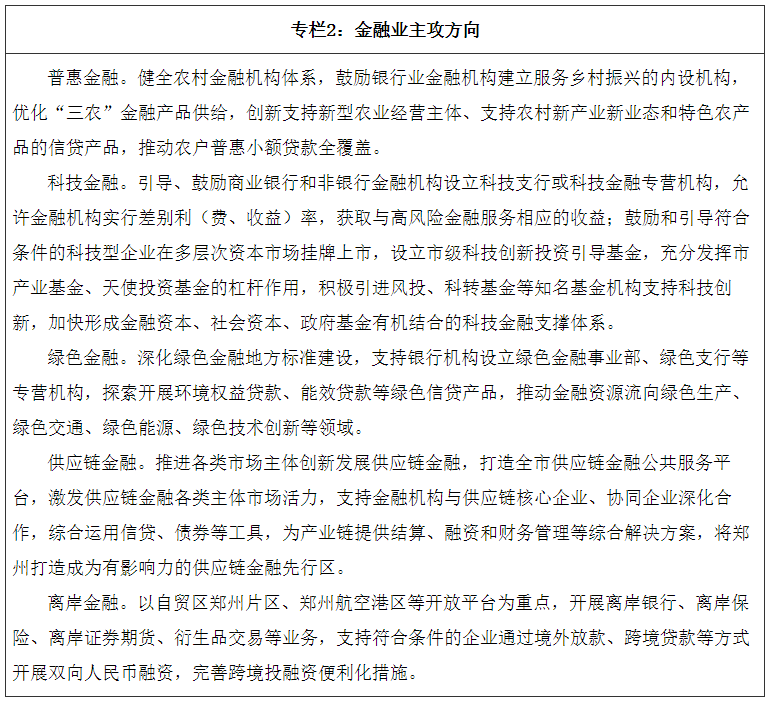 专栏2：金融业主攻方向

普惠金融。健全农村金融机构体系，鼓励银行业金融机构建立服务乡村振兴的内设机构，优化“三农”金融产品供给，创新支持新型农业经营主体、支持农村新产业新业态和特色农产品的信贷产品，推动农户普惠小额贷款全覆盖。

科技金融。引导、鼓励商业银行和非银行金融机构设立科技支行或科技金融专营机构，允许金融机构实行差别利（费、收益）率，获取与高风险金融服务相应的收益；鼓励和引导符合条件的科技型企业在多层次资本市场挂牌上市，设立市级科技创新投资引导基金，充分发挥市产业基金、天使投资基金的杠杆作用，积极引进风投、科转基金等知名基金机构支持科技创新，加快形成金融资本、社会资本、政府基金有机结合的科技金融支撑体系。

绿色金融。深化绿色金融地方标准建设，支持银行机构设立绿色金融事业部、绿色支行等专营机构，探索开展环境权益贷款、能效贷款等绿色信贷产品，推动金融资源流向绿色生产、绿色交通、绿色能源、绿色技术创新等领域。

供应链金融。推进各类市场主体创新发展供应链金融，打造全市供应链金融公共服务平台，激发供应链金融各类主体市场活力，支持金融机构与供应链核心企业、协同企业深化合作，综合运用信贷、债券等工具，为产业链提供结算、融资和财务管理等综合解决方案，将郑州打造成为有影响力的供应链金融先行区。

离岸金融。以自贸区郑州片区、郑州航空港区等开放平台为重点，开展离岸银行、离岸保险、离岸证券期货、衍生品交易等业务，支持符合条件的企业通过境外放款、跨境贷款等方式开展双向人民币融资，完善跨境投融资便利化措施。